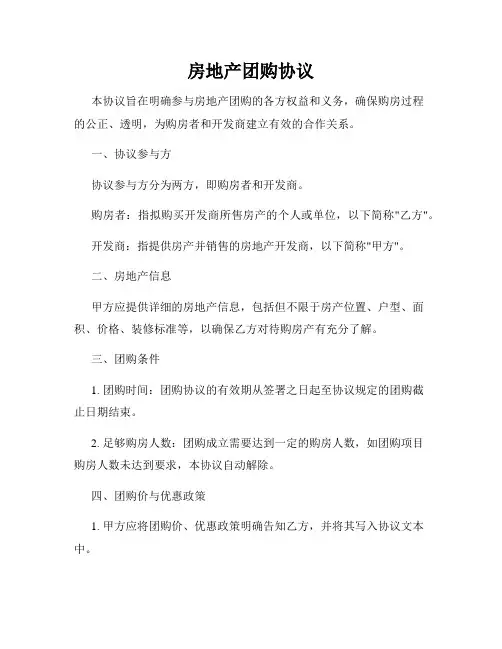 房地产团购协议

本协议旨在明确参与房地产团购的各方权益和义务，确保购房过程的公正、透明，为购房者和开发商建立有效的合作关系。

一、协议参与方

协议参与方分为两方，即购房者和开发商。

购房者：指拟购买开发商所售房产的个人或单位，以下简称"乙方"。

开发商：指提供房产并销售的房地产开发商，以下简称"甲方"。

二、房地产信息

甲方应提供详细的房地产信息，包括但不限于房产位置、户型、面积、价格、装修标准等，以确保乙方对待购房产有充分了解。

三、团购条件

1. 团购时间：团购协议的有效期从签署之日起至协议规定的团购截止日期结束。

2. 足够购房人数：团购成立需要达到一定的购房人数，如团购项目购房人数未达到要求，本协议自动解除。

四、团购价与优惠政策

1. 甲方应将团购价、优惠政策明确告知乙方，并将其写入协议文本中。